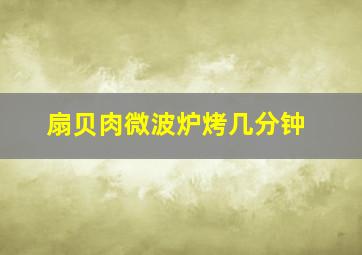 扇贝肉微波炉烤几分钟